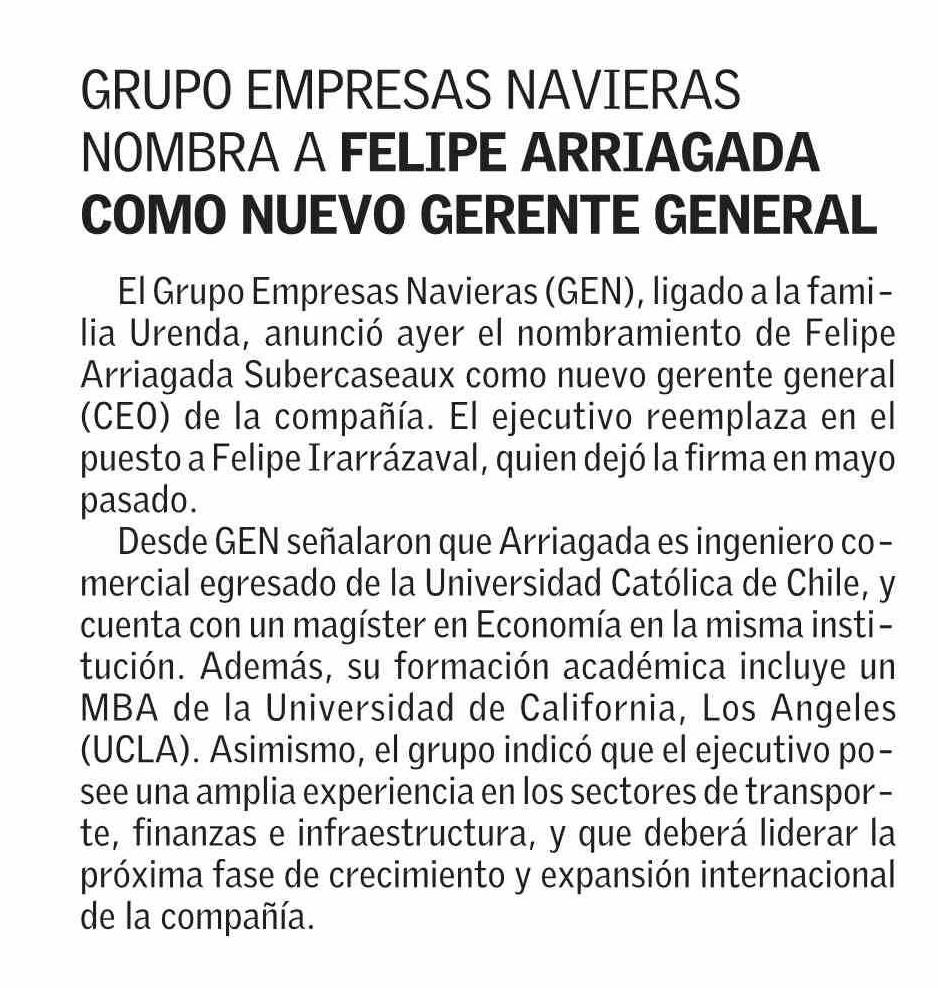 GRUPO EMPRESAS NAVIERAS NOMBRA A FELIPE ARRIAGADA COMO NUEVO GERENTE GENERAL

El Grupo Empresas Navieras (GEN), ligado a la familia Urenda, anunció ayer el nombramiento de Felipe Arriagada Subercaseaux como nuevo gerente general (CEO) de la compañía. El ejecutivo reemplaza en el puesto a Felipe Irarrázaval, quien dejó la firma en mayo pasado.

Desde GEN señalaron que Arriagada es ingeniero comercial egresado de la Universidad Católica de Chile, y cuenta con un magíster en Economía en la misma institución. Además, su formación académica incluye un MBA de la Universidad de California, Los Angeles (UCLA). Asimismo, el grupo indicó que el ejecutivo posee una amplia experiencia en los sectores de transporte, finanzas e infraestructura, y que deberá liderar la próxima fase de crecimiento y expansión internacional de la compañía.